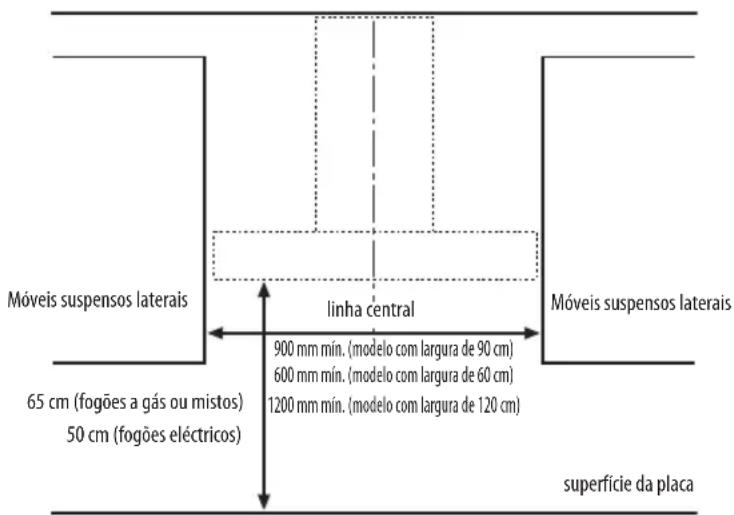 Móveis suspensos laterais

linha central

Móveis suspensos laterais

900 mm mín. (modelo com largura de 90 cm)
600 mm mín. (modelo com largura de 60 cm)
1200 mm mín. (modelo com largura de 120 cm)

65 cm (fogões a gás ou mistos)
50 cm (fogões eléctricos)

superfície da placa